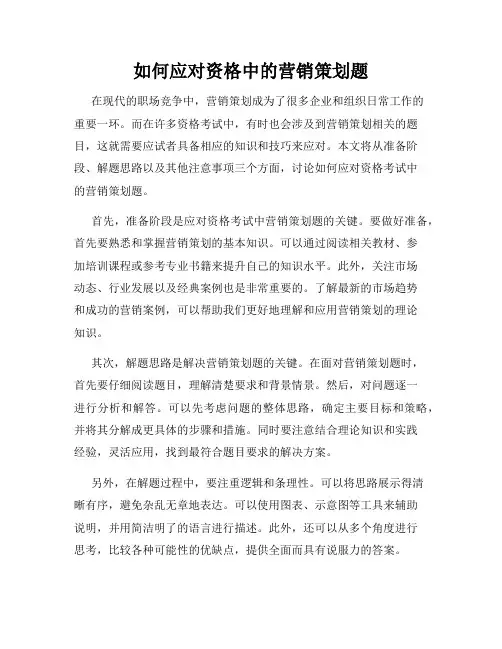 如何应对资格中的营销策划题

在现代的职场竞争中，营销策划成为了很多企业和组织日常工作的重要一环。而在许多资格考试中，有时也会涉及到营销策划相关的题目，这就需要应试者具备相应的知识和技巧来应对。本文将从准备阶段、解题思路以及其他注意事项三个方面，讨论如何应对资格考试中的营销策划题。

首先，准备阶段是应对资格考试中营销策划题的关键。要做好准备，首先要熟悉和掌握营销策划的基本知识。可以通过阅读相关教材、参加培训课程或参考专业书籍来提升自己的知识水平。此外，关注市场动态、行业发展以及经典案例也是非常重要的。了解最新的市场趋势和成功的营销案例，可以帮助我们更好地理解和应用营销策划的理论知识。

其次，解题思路是解决营销策划题的关键。在面对营销策划题时，首先要仔细阅读题目，理解清楚要求和背景情景。然后，对问题逐一进行分析和解答。可以先考虑问题的整体思路，确定主要目标和策略，并将其分解成更具体的步骤和措施。同时要注意结合理论知识和实践经验，灵活应用，找到最符合题目要求的解决方案。

另外，在解题过程中，要注重逻辑和条理性。可以将思路展示得清晰有序，避免杂乱无章地表达。可以使用图表、示意图等工具来辅助说明，并用简洁明了的语言进行描述。此外，还可以从多个角度进行思考，比较各种可能性的优缺点，提供全面而具有说服力的答案。